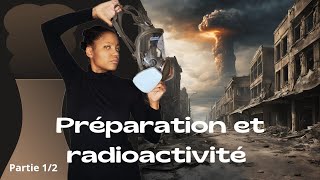 Préparation et radioactivité

Partie 1/2